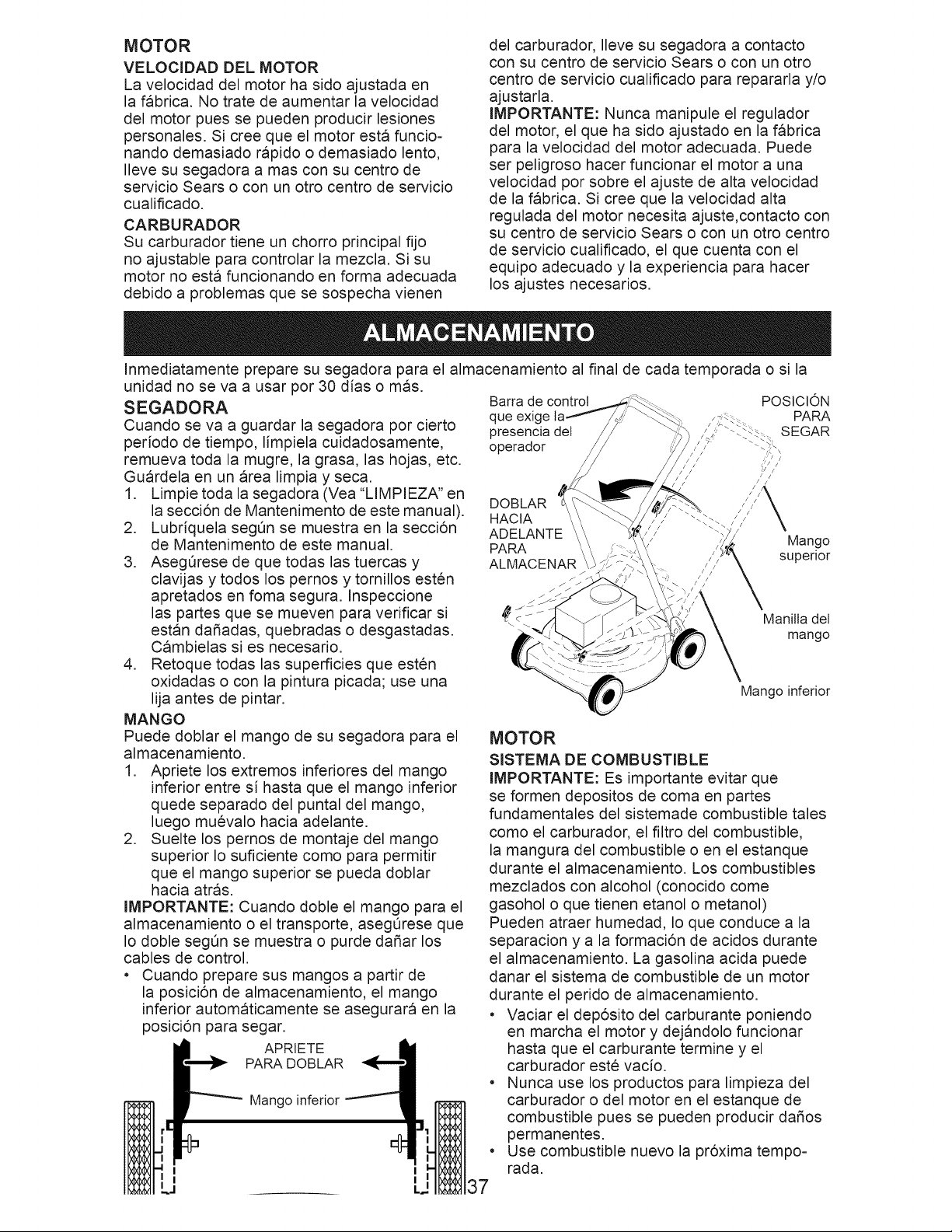 MOTOR

VELOCIDAD DEL MOTOR

La velocidad del motor ha sido ajustada en la fábrica. No trate de aumentar la velocidad del motor pues se pueden producir lesiones personales. Si cree que el motor está funcionando demasiado rápido o demasiado lento, lleve su segadora a mas con su centro de servicio Sears o con un otro centro de servicio cualificado.

CARBURADOR

Su carburador tiene un chorro principal fijo no ajustable para controlar la mezcla. Si su motor no está funcionando en forma adecuada debido a problemas que se sospecha vienen del carburador, lleve su segadora a contacto con su centro de servicio Sears o con un otro centro de servicio cualificado para repararla y/o ajustarla.

IMPORTANTE: Nunca manipule el regulador del motor, el que ha sido ajustado en la fábrica para la velocidad del motor adecuada. Puede ser peligroso hacer funcionar el motor a una velocidad por sobre el ajuste de alta velocidad de la fábrica. Si cree que la velocidad alta regulada del motor necesita ajuste,contacto con su centro de servicio Sears o con un otro centro de servicio cualificado, el que cuenta con el equipo adecuado y la experiencia para hacer los ajustes necesarios.

ALMACENAMIENTO

Inmediatamente prepare su segadora para el almacenamiento al final de cada temporada o si la unidad no se va a usar por 30 días o más.

SEGADORA

Cuando se va a guardar la segadora por cierto período de tiempo, límpiela cuidadosamente, remueva toda la mugre, la grasa, las hojas, etc. Guárdela en un área limpia y seca.

1. Limpie toda la segadora (Vea "LIMPIEZA" en la sección de Mantenimento de este manual).
2. Lubríquela según se muestra en la sección de Mantenimento de este manual.
3. Asegúrese de que todas las tuercas y clavijas y todos los pernos y tornillos estén apretados en foma segura. Inspeccione las partes que se mueven para verificar si están dañadas, quebradas o desgastadas. Cámbielas si es necesario.
4. Retoque todas las superficies que estén oxidadas o con la pintura picada; use una lija antes de pintar.

MANGO

Puede doblar el mango de su segadora para el almacenamiento.

1. Apriete los extremos inferiores del mango inferior entre sí hasta que el mango inferior quede separado del puntal del mango, luego muévalo hacia adelante.
2. Suelte los pernos de montaje del mango superior lo suficiente como para permitir que el mango superior se pueda doblar hacia atrás.

IMPORTANTE: Cuando doble el mango para el almacenamiento o el transporte, asegúrese que lo doble según se muestra o purde dañar los cables de control.

• Cuando prepare sus mangos a partir de la posición de almacenamiento, el mango inferior automáticamente se asegurará en la posición para segar.

APRIETE PARA DOBLAR

Mango inferior

Barra de control que exige la presencia del operador

POSICIÓN PARA SEGAR

DOBLAR HACIA ADELANTE PARA ALMACENAR

Mango superior

Manilla del mango

Mango inferior

MOTOR

SISTEMA DE COMBUSTIBLE

IMPORTANTE: Es importante evitar que se formen depositos de coma en partes fundamentales del sistemade combustible tales como el carburador, el filtro del combustible, la mangura del combustible o en el estanque durante el almacenamiento. Los combustibles mezclados con alcohol (conocido come gasohol o que tienen etanol o metanol) Pueden atraer humedad, lo que conduce a la separacion y a la formación de acidos durante el almacenamiento. La gasolina acida puede danar el sistema de combustible de un motor durante el perido de almacenamiento.

• Vaciar el depósito del carburante poniendo en marcha el motor y dejándolo funcionar hasta que el carburante termine y el carburador esté vacío.
• Nunca use los productos para limpieza del carburador o del motor en el estanque de combustible pues se pueden producir daños permanentes.
• Use combustible nuevo la próxima temporada.

37